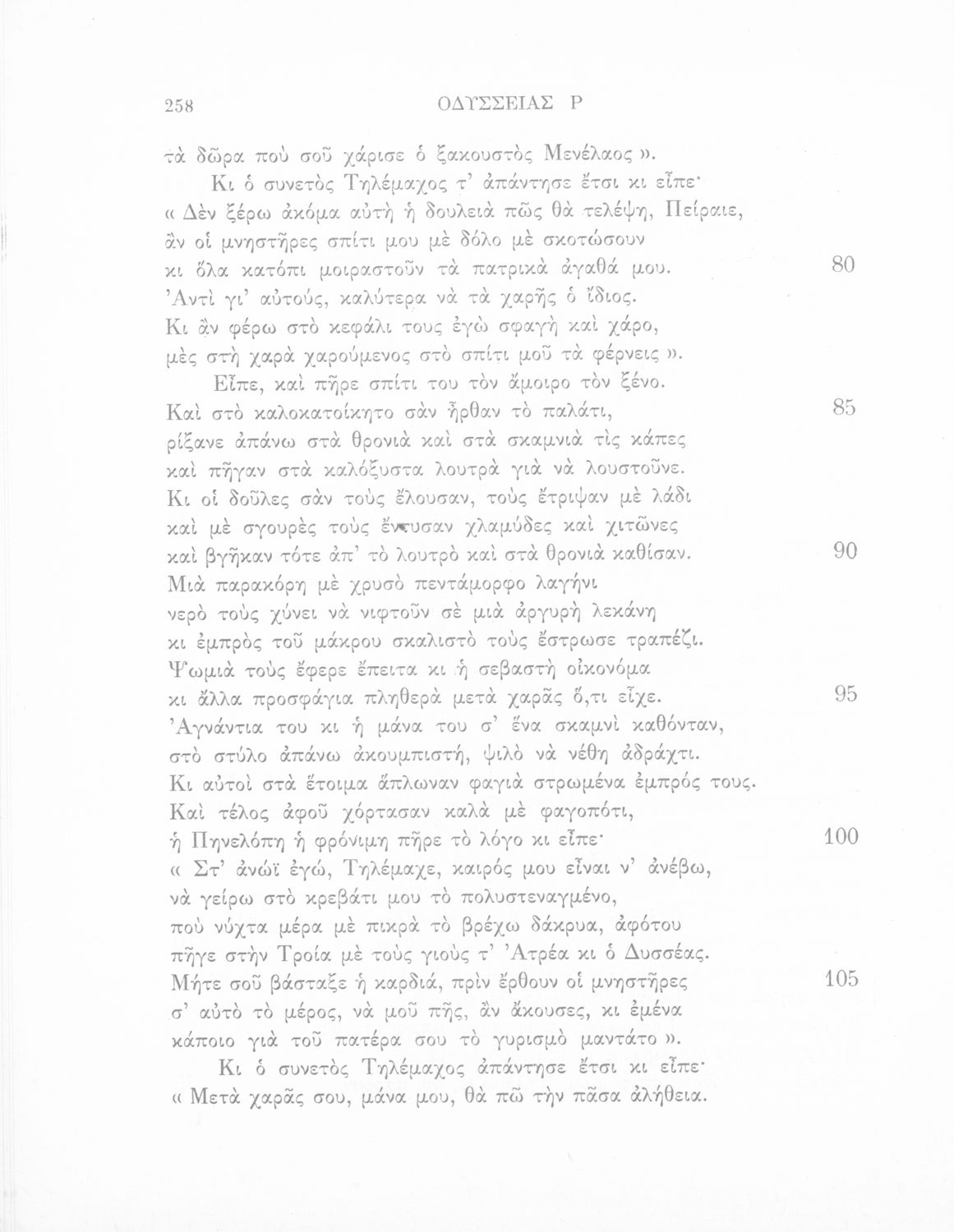 258 ΟΔΥΣΣΕΙΑΣ Ρ

τὰ δῶρα ποὺ σοῦ χάρισε ὁ ξακουστὸς Μενέλαος ».
Κι ὁ συνετὸς Τηλέμαχος τ' ἀπάντησε ἔτσι κι εἶπε·
« Δὲν ξέρω ἀκόμα αὐτὴ ἡ δουλειὰ πῶς θὰ τελέψη, Πείραιε,
ἂν οἱ μνηστῆρες σπίτι μου μὲ δόλο μὲ σκοτώσουν
κι ὅλα κατόπι μοιραστοῦν τὰ πατρικὰ ἀγαθά μου. 80
Ἀντὶ γι' αὐτούς, καλύτερα νὰ τὰ χαρῆς ὁ ἴδιος.
Κι ἂν φέρω στὸ κεφάλι τους ἐγὼ σφαγὴ καὶ χάρο,
μὲς στὴ χαρὰ χαρούμενος στὸ σπίτι μοῦ τὰ φέρνεις ».
Εἶπε, καὶ πῆρε σπίτι του τὸν ἄμοιρο τὸν ξένο.
Καὶ στὸ καλοκατοίκητο σὰν ἦρθαν τὸ παλάτι, 85
ρίξανε ἀπάνω στὰ θρονιὰ καὶ στὰ σκαμνιὰ τὶς κάπες
καὶ πῆγαν στὰ καλόξυστα λουτρὰ γιὰ νὰ λουστοῦνε.
Κι οἱ δοῦλες σὰν τοὺς ἔλουσαν, τοὺς ἔτριψαν μὲ λάδι
καὶ μὲ σγουρὲς τοὺς ἔντυσαν χλαμύδες καὶ χιτῶνες
καὶ βγῆκαν τότε ἀπ' τὸ λουτρὸ καὶ στὰ θρονιὰ καθίσαν. 90
Μιὰ παρακόρη μὲ χρυσὸ πεντάμορφο λαγήνι
νερὸ τοὺς χύνει νὰ νιφτοῦν σὲ μιὰ ἀργυρὴ λεκάνη
κι ἐμπρὸς τοῦ μάκρου σκαλιστὸ τοὺς ἔστρωσε τραπέζι.
Ψωμιὰ τοὺς ἔφερε ἔπειτα κι ἡ σεβαστὴ οἰκονόμα
κι ἄλλα προσφάγια πληθερὰ μετὰ χαρᾶς ὅ,τι εἶχε. 95
Ἀγνάντια του κι ἡ μάνα του σ' ἕνα σκαμνὶ καθόνταν,
στὸ στύλο ἀπάνω ἀκουμπιστή, ψιλὸ νὰ νέθη ἀδράχτι.
Κι αὐτοὶ στὰ ἕτοιμα ἅπλωναν φαγιὰ στρωμένα ἐμπρός τους.
Καὶ τέλος ἀφοῦ χόρτασαν καλὰ μὲ φαγοπότι,
ἡ Πηνελόπη ἡ φρόνιμη πῆρε τὸ λόγο κι εἶπε· 100
« Στ' ἀνώϊ ἐγώ, Τηλέμαχε, καιρός μου εἶναι ν' ἀνέβω,
νὰ γείρω στὸ κρεβάτι μου τὸ πολυστεναγμένο,
ποὺ νύχτα μέρα μὲ πικρὰ τὸ βρέχω δάκρυα, ἀφότου
πῆγε στὴν Τροία μὲ τοὺς γιοὺς τ' Ἀτρέα κι ὁ Δυσσέας.
Μήτε σοῦ βάσταξε ἡ καρδιά, πρὶν ἔρθουν οἱ μνηστῆρες 105
σ' αὐτὸ τὸ μέρος, νὰ μοῦ πῆς, ἂν ἄκουσες, κι ἐμένα
κάποιο γιὰ τοῦ πατέρα σου τὸ γυρισμὸ μαντάτο ».
Κι ὁ συνετὸς Τηλέμαχος ἀπάντησε ἔτσι κι εἶπε·
« Μετὰ χαρᾶς σου, μάνα μου, θὰ πῶ τὴν πᾶσα ἀλήθεια.